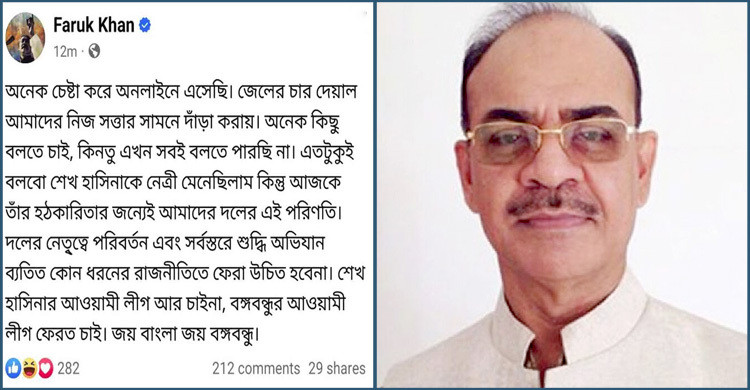 Faruk Khan
12m ·

অনেক চেষ্টা করে অনলাইনে এসেছি। জেলের চার দেয়াল আমাদের নিজ সত্তার সামনে দাঁড়া করায়। অনেক কিছু বলতে চাই, কিনতু এখন সবই বলতে পারছি না। এতটুকুই বলবো শেখ হাসিনাকে নেত্রী মেনেছিলাম কিন্তু আজকে তাঁর হঠকারিতার জন্যেই আমাদের দলের এই পরিণতি। দলের নেতৃত্বে পরিবর্তন এবং সর্বস্তরে শুদ্ধি অভিযান ব্যতিত কোন ধরনের রাজনীতিতে ফেরা উচিত হবেনা। শেখ হাসিনার আওয়ামী লীগ আর চাইনা, বঙ্গবন্ধুর আওয়ামী লীগ ফেরত চাই। জয় বাংলা জয় বঙ্গবন্ধু।

282
212 comments 29 shares